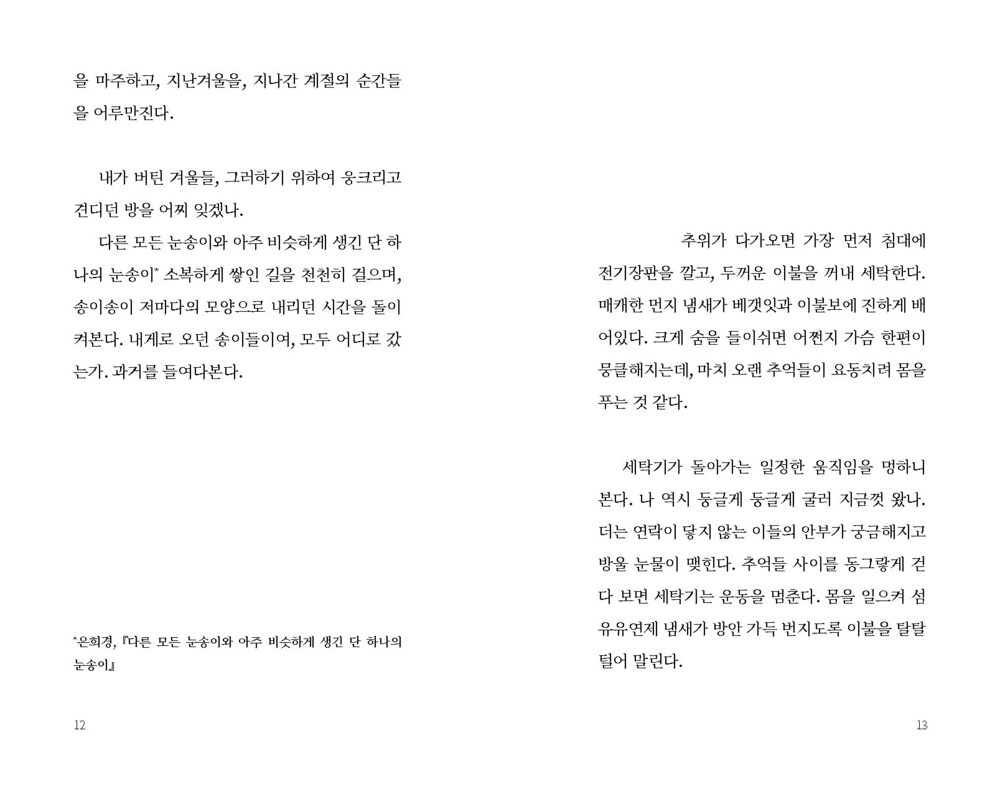 을 마주하고, 지난겨울을, 지나간 계절의 순간들을 어루만진다.

내가 버틴 겨울들, 그러하기 위하여 웅크리고 견디던 방을 어찌 잊겠나.

다른 모든 눈송이와 아주 비슷하게 생긴 단 하나의 눈송이* 소복하게 쌓인 길을 천천히 걸으며, 송이송이 저마다의 모양으로 내리던 시간을 돌이켜본다. 내게로 오던 송이들이여, 모두 어디로 갔는가. 과거를 들여다본다.

*은희경, 『다른 모든 눈송이와 아주 비슷하게 생긴 단 하나의 눈송이』

12

추위가 다가오면 가장 먼저 침대에 전기장판을 깔고, 두꺼운 이불을 꺼내 세탁한다. 매캐한 먼지 냄새가 베갯잇과 이불보에 진하게 배어있다. 크게 숨을 들이쉬면 어쩐지 가슴 한편이 뭉클해지는데, 마치 오랜 추억들이 요동치려 몸을 푸는 것 같다.

세탁기가 돌아가는 일정한 움직임을 멍하니 본다. 나 역시 둥글게 둥글게 굴러 지금껏 왔나. 더는 연락이 닿지 않는 이들의 안부가 궁금해지고 방울 눈물이 맺힌다. 추억들 사이를 동그랗게 걷다 보면 세탁기는 운동을 멈춘다. 몸을 일으켜 섬유유연제 냄새가 방안 가득 번지도록 이불을 탈탈 털어 말린다.

13